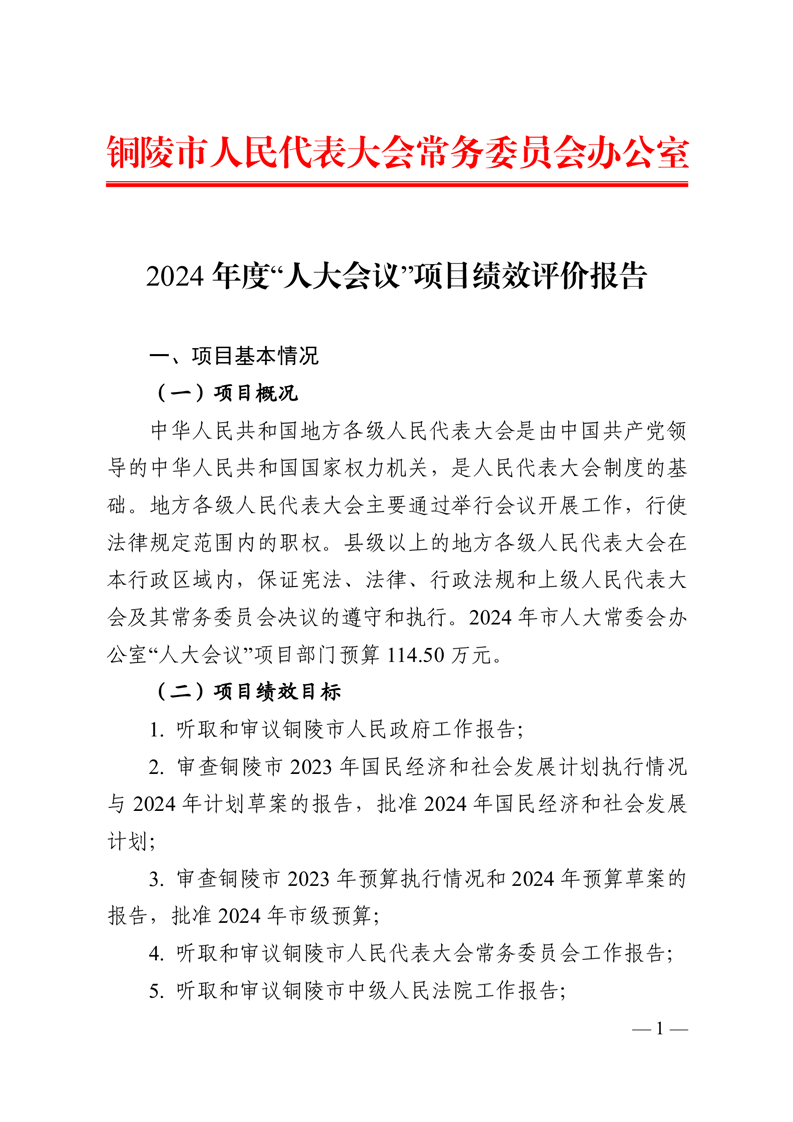 铜陵市人民代表大会常务委员会办公室

2024 年度“人大会议”项目绩效评价报告

一、项目基本情况

（一）项目概况

中华人民共和国地方各级人民代表大会是由中国共产党领导的中华人民共和国国家权力机关，是人民代表大会制度的基础。地方各级人民代表大会主要通过举行会议开展工作，行使法律规定范围内的职权。县级以上的地方各级人民代表大会在本行政区域内，保证宪法、法律、行政法规和上级人民代表大会及其常务委员会决议的遵守和执行。2024 年市人大常委会办公室“人大会议”项目部门预算 114.50 万元。

（二）项目绩效目标

1. 听取和审议铜陵市人民政府工作报告；

2. 审查铜陵市 2023 年国民经济和社会发展计划执行情况与 2024 年计划草案的报告，批准 2024 年国民经济和社会发展计划；

3. 审查铜陵市 2023 年预算执行情况和 2024 年预算草案的报告，批准 2024 年市级预算；

4. 听取和审议铜陵市人民代表大会常务委员会工作报告；

5. 听取和审议铜陵市中级人民法院工作报告；

— 1 —